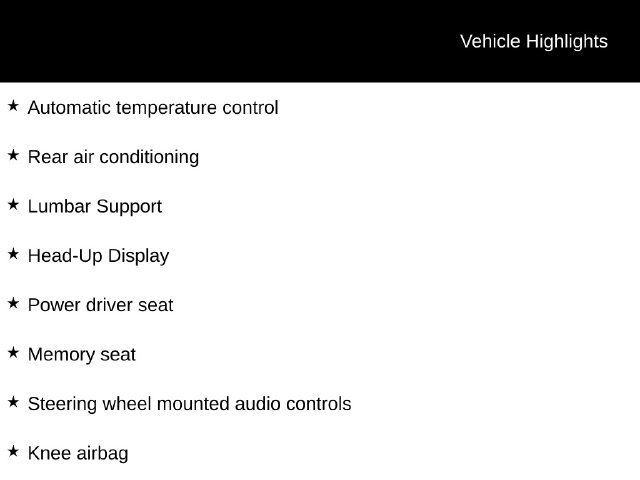 Vehicle Highlights

★ Automatic temperature control

★ Rear air conditioning

★ Lumbar Support

★ Head-Up Display

★ Power driver seat

★ Memory seat

★ Steering wheel mounted audio controls

★ Knee airbag